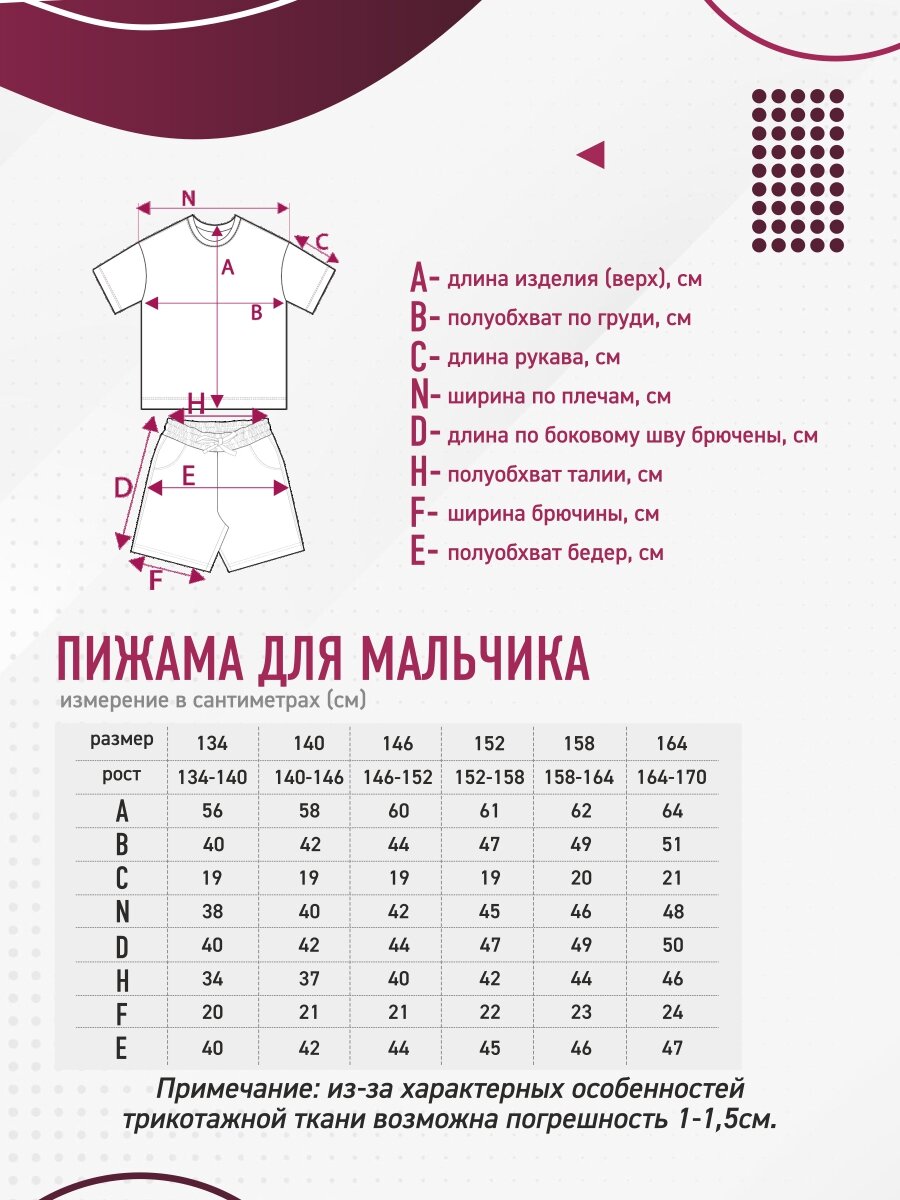 N
C
A
B
H
D
E
F

A- длина изделия (верх), см
B- полуобхват по груди, см
C- длина рукава, см
N- ширина по плечам, см
D- длина по боковому шву брючены, см
H- полуобхват талии, см
F- ширина брючины, см
E- полуобхват бедер, см

ПИЖАМА ДЛЯ МАЛЬЧИКА

измерение в сантиметрах (см)

| размер | 134 | 140 | 146 | 152 | 158 | 164 |
|---|---|---|---|---|---|---|
| рост | 134-140 | 140-146 | 146-152 | 152-158 | 158-164 | 164-170 |
| A | 56 | 58 | 60 | 61 | 62 | 64 |
| B | 40 | 42 | 44 | 47 | 49 | 51 |
| C | 19 | 19 | 19 | 19 | 20 | 21 |
| N | 38 | 40 | 42 | 45 | 46 | 48 |
| D | 40 | 42 | 44 | 47 | 49 | 50 |
| H | 34 | 37 | 40 | 42 | 44 | 46 |
| F | 20 | 21 | 21 | 22 | 23 | 24 |
| E | 40 | 42 | 44 | 45 | 46 | 47 |

Примечание: из-за характерных особенностей трикотажной ткани возможна погрешность 1-1,5см.